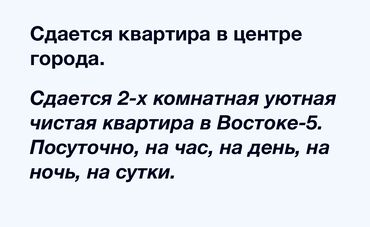 Сдается квартира в центре города.

Сдается 2-х комнатная уютная чистая квартира в Востоке-5. Посуточно, на час, на день, на ночь, на сутки.